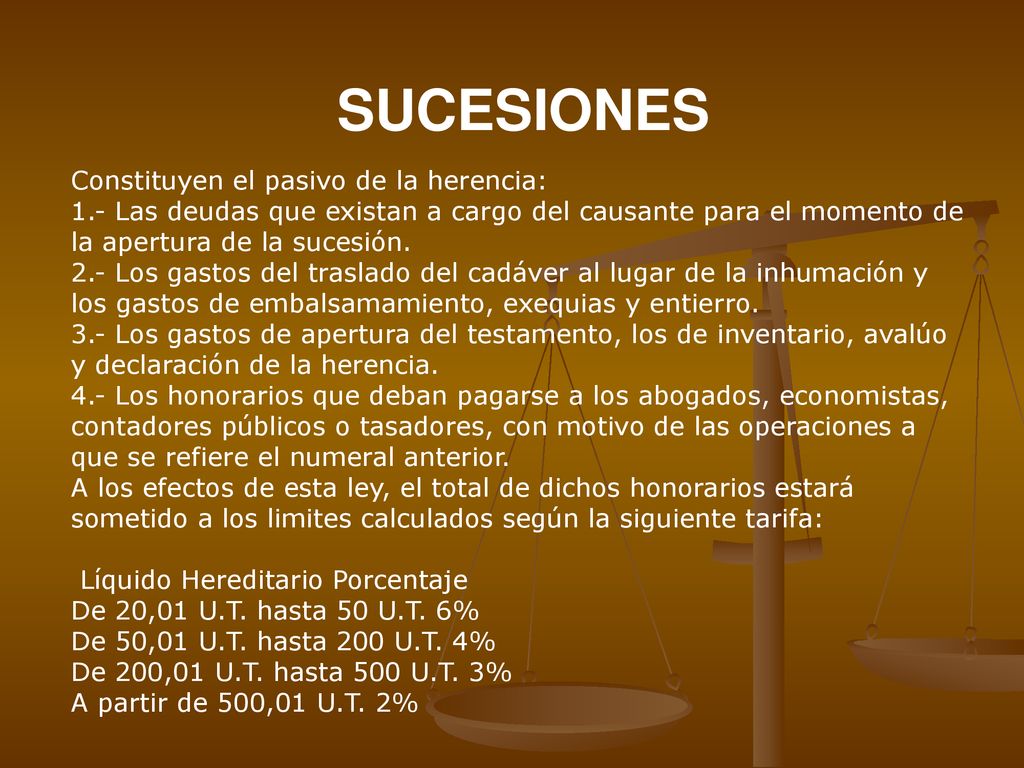 SUCESIONES

Constituyen el pasivo de la herencia:
1.- Las deudas que existan a cargo del causante para el momento de la apertura de la sucesión.
2.- Los gastos del traslado del cadáver al lugar de la inhumación y los gastos de embalsamamiento, exequias y entierro.
3.- Los gastos de apertura del testamento, los de inventario, avalúo y declaración de la herencia.
4.- Los honorarios que deban pagarse a los abogados, economistas, contadores públicos o tasadores, con motivo de las operaciones a que se refiere el numeral anterior.
A los efectos de esta ley, el total de dichos honorarios estará sometido a los limites calculados según la siguiente tarifa:

Líquido Hereditario Porcentaje
De 20,01 U.T. hasta 50 U.T. 6%
De 50,01 U.T. hasta 200 U.T. 4%
De 200,01 U.T. hasta 500 U.T. 3%
A partir de 500,01 U.T. 2%